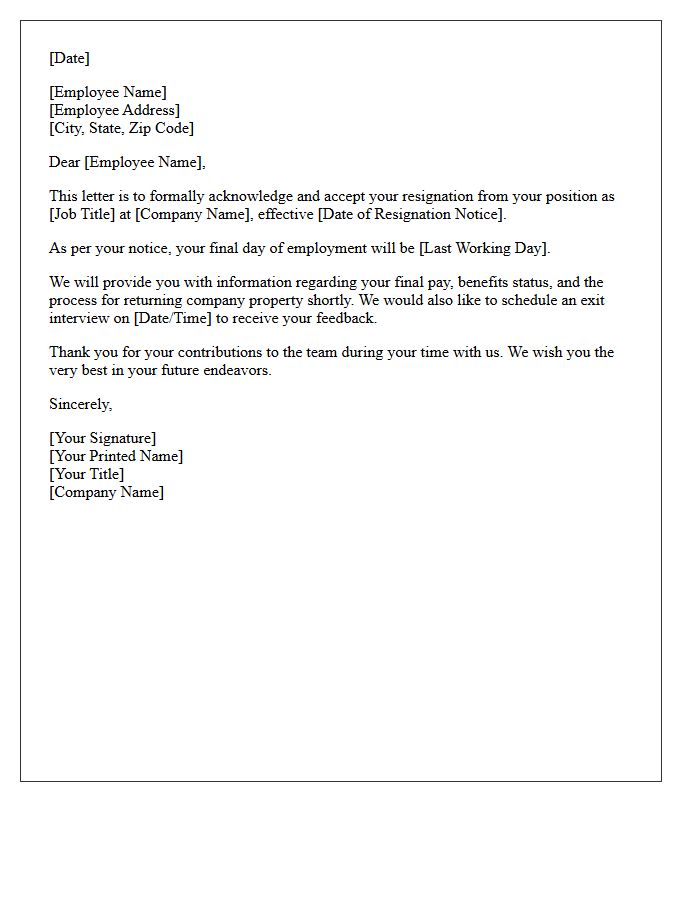 [Date]

[Employee Name]
[Employee Address]
[City, State, Zip Code]

Dear [Employee Name],

This letter is to formally acknowledge and accept your resignation from your position as [Job Title] at [Company Name], effective [Date of Resignation Notice].

As per your notice, your final day of employment will be [Last Working Day].

We will provide you with information regarding your final pay, benefits status, and the process for returning company property shortly. We would also like to schedule an exit interview on [Date/Time] to receive your feedback.

Thank you for your contributions to the team during your time with us. We wish you the very best in your future endeavors.

Sincerely,

[Your Signature]
[Your Printed Name]
[Your Title]
[Company Name]